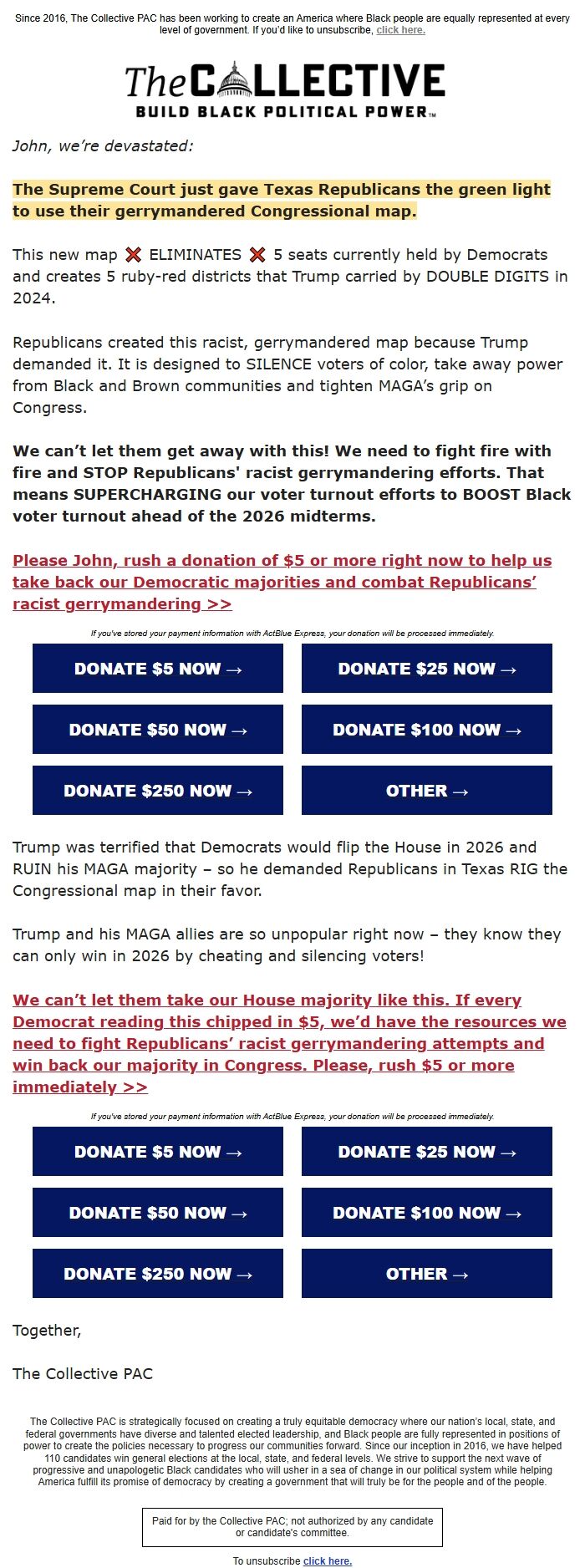 Since 2016, The Collective PAC has been working to create an America where Black people are equally represented at every level of government. If you'd like to unsubscribe, click here.

The COLLECTIVE
BUILD BLACK POLITICAL POWER™

John, we're devastated:

The Supreme Court just gave Texas Republicans the green light to use their gerrymandered Congressional map.

This new map ❌ ELIMINATES ❌ 5 seats currently held by Democrats and creates 5 ruby-red districts that Trump carried by DOUBLE DIGITS in 2024.

Republicans created this racist, gerrymandered map because Trump demanded it. It is designed to SILENCE voters of color, take away power from Black and Brown communities and tighten MAGA's grip on Congress.

We can't let them get away with this! We need to fight fire with fire and STOP Republicans' racist gerrymandering efforts. That means SUPERCHARGING our voter turnout efforts to BOOST Black voter turnout ahead of the 2026 midterms.

Please John, rush a donation of $5 or more right now to help us take back our Democratic majorities and combat Republicans' racist gerrymandering >>

If you've stored your payment information with ActBlue Express, your donation will be processed immediately.

DONATE $5 NOW →
DONATE $25 NOW →
DONATE $50 NOW →
DONATE $100 NOW →
DONATE $250 NOW →
OTHER →

Trump was terrified that Democrats would flip the House in 2026 and RUIN his MAGA majority – so he demanded Republicans in Texas RIG the Congressional map in their favor.

Trump and his MAGA allies are so unpopular right now – they know they can only win in 2026 by cheating and silencing voters!

We can't let them take our House majority like this. If every Democrat reading this chipped in $5, we'd have the resources we need to fight Republicans' racist gerrymandering attempts and win back our majority in Congress. Please, rush $5 or more immediately >>

If you've stored your payment information with ActBlue Express, your donation will be processed immediately.

DONATE $5 NOW →
DONATE $25 NOW →
DONATE $50 NOW →
DONATE $100 NOW →
DONATE $250 NOW →
OTHER →

Together,

The Collective PAC

The Collective PAC is strategically focused on creating a truly equitable democracy where our nation's local, state, and federal governments have diverse and talented elected leadership, and Black people are fully represented in positions of power to create the policies necessary to progress our communities forward. Since our inception in 2016, we have helped 110 candidates win general elections at the local, state, and federal levels. We strive to support the next wave of progressive and unapologetic Black candidates who will usher in a sea of change in our political system while helping America fulfill its promise of democracy by creating a government that will truly be for the people and of the people.

Paid for by the Collective PAC; not authorized by any candidate or candidate's committee.

To unsubscribe click here.